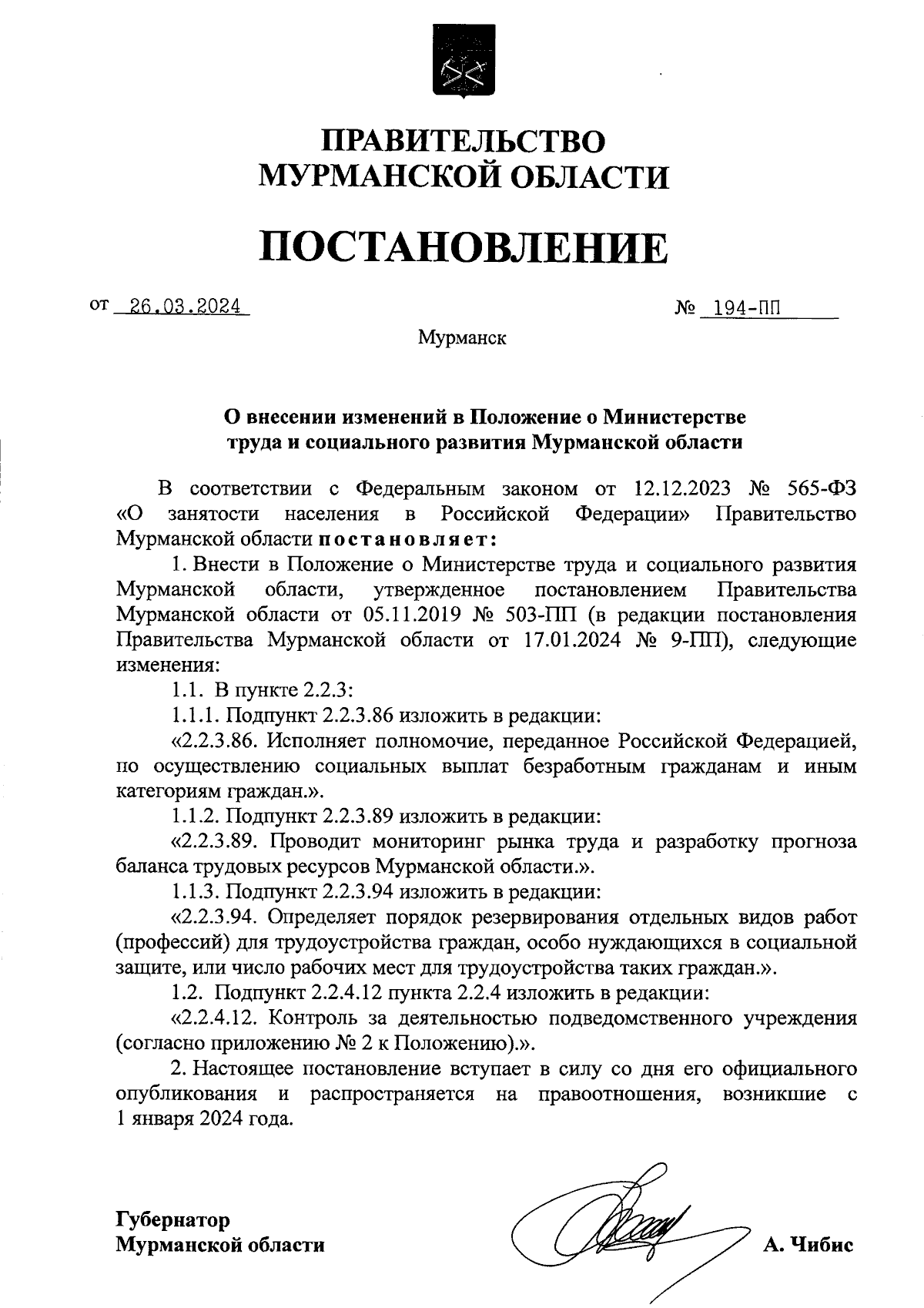 ПРАВИТЕЛЬСТВО
МУРМАНСКОЙ ОБЛАСТИ

ПОСТАНОВЛЕНИЕ

от 26.03.2024 № 194-ПП

Мурманск

О внесении изменений в Положение о Министерстве труда и социального развития Мурманской области

В соответствии с Федеральным законом от 12.12.2023 № 565-ФЗ «О занятости населения в Российской Федерации» Правительство Мурманской области постановляет:

1. Внести в Положение о Министерстве труда и социального развития Мурманской области, утвержденное постановлением Правительства Мурманской области от 05.11.2019 № 503-ПП (в редакции постановления Правительства Мурманской области от 17.01.2024 № 9-ПП), следующие изменения:

1.1. В пункте 2.2.3:

1.1.1. Подпункт 2.2.3.86 изложить в редакции:

«2.2.3.86. Исполняет полномочие, переданное Российской Федерацией, по осуществлению социальных выплат безработным гражданам и иным категориям граждан.».

1.1.2. Подпункт 2.2.3.89 изложить в редакции:

«2.2.3.89. Проводит мониторинг рынка труда и разработку прогноза баланса трудовых ресурсов Мурманской области.».

1.1.3. Подпункт 2.2.3.94 изложить в редакции:

«2.2.3.94. Определяет порядок резервирования отдельных видов работ (профессий) для трудоустройства граждан, особо нуждающихся в социальной защите, или число рабочих мест для трудоустройства таких граждан.».

1.2. Подпункт 2.2.4.12 пункта 2.2.4 изложить в редакции:

«2.2.4.12. Контроль за деятельностью подведомственного учреждения (согласно приложению № 2 к Положению).».

2. Настоящее постановление вступает в силу со дня его официального опубликования и распространяется на правоотношения, возникшие с 1 января 2024 года.

Губернатор
Мурманской области А. Чибис